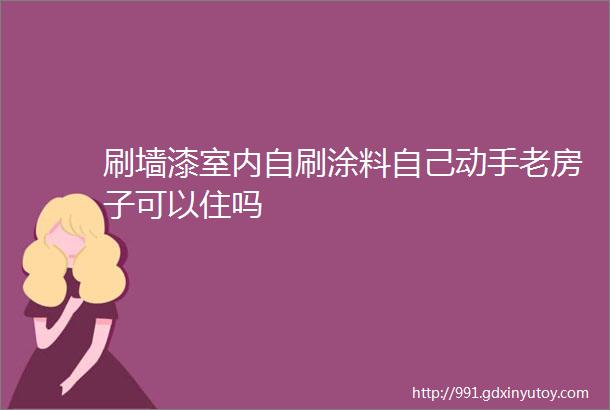 刷墙漆室内自刷涂料自己动手老房子可以住吗

http://991.gdxinyutoy.com